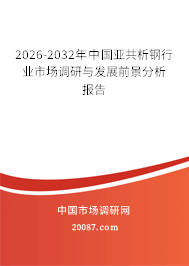 2026-2032年中国亚共析钢行业市场调研与发展前景分析报告

中国市场调研网

20087.com